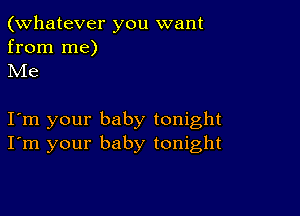 (whatever you want
from me)
Me

I´m your baby tonight
I´m your baby tonight